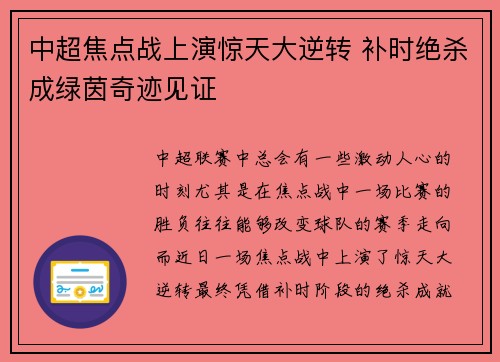 中超焦点战上演惊天大逆转 补时绝杀成绿茵奇迹见证

中超联赛中总会有一些激动人心的时刻尤其是在焦点战中一场比赛的胜负往往能够改变球队的赛季走向而近日一场焦点战中上演了惊天大逆转最终凭借补时阶段的绝杀成就